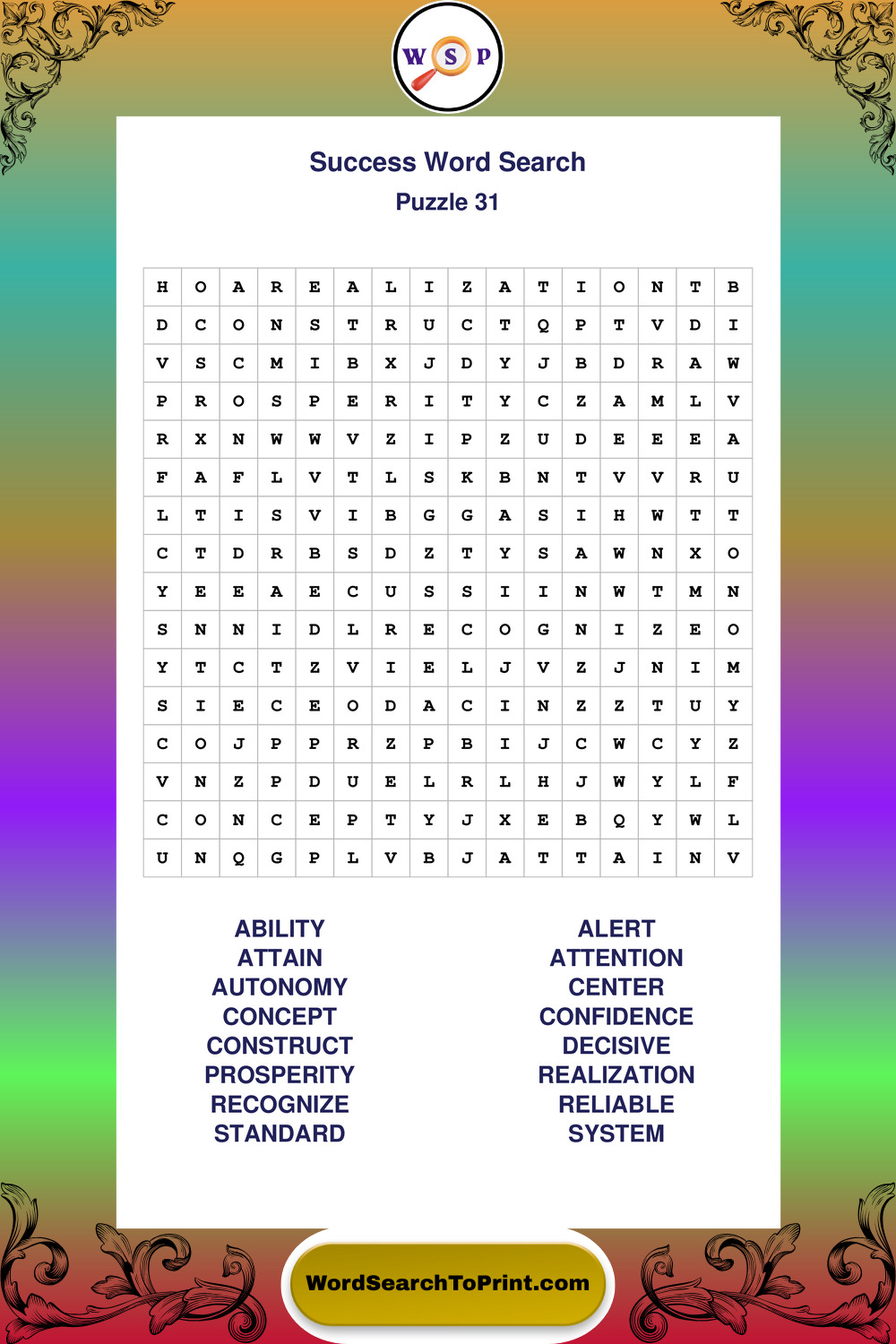 W S P

Success Word Search
Puzzle 31

| H | O | A | R | E | A | L | I | Z | A | T | I | O | N | T | B |
|---|---|---|---|---|---|---|---|---|---|---|---|---|---|---|---|
| D | C | O | N | S | T | R | U | C | T | Q | P | T | V | D | I |
| V | S | C | M | I | B | X | J | D | Y | J | B | D | R | A | W |
| P | R | O | S | P | E | R | I | T | Y | C | Z | A | M | L | V |
| R | X | N | W | W | V | Z | I | P | Z | U | D | E | E | E | A |
| F | A | F | L | V | T | L | S | K | B | N | T | V | V | R | U |
| L | T | I | S | V | I | B | G | G | A | S | I | H | W | T | T |
| C | T | D | R | B | S | D | Z | T | Y | S | A | W | N | X | O |
| Y | E | E | A | E | C | U | S | S | I | I | N | W | T | M | N |
| S | N | N | I | D | L | R | E | C | O | G | N | I | Z | E | O |
| Y | T | C | T | Z | V | I | E | L | J | V | Z | J | N | I | M |
| S | I | E | C | E | O | D | A | C | I | N | Z | Z | T | U | Y |
| C | O | J | P | P | R | Z | P | B | I | J | C | W | C | Y | Z |
| V | N | Z | P | D | U | E | L | R | L | H | J | W | Y | L | F |
| C | O | N | C | E | P | T | Y | J | X | E | B | Q | Y | W | L |
| U | N | Q | G | P | L | V | B | J | A | T | T | A | I | N | V |

ABILITY
ATTAIN
AUTONOMY
CONCEPT
CONSTRUCT
PROSPERITY
RECOGNIZE
STANDARD

ALERT
ATTENTION
CENTER
CONFIDENCE
DECISIVE
REALIZATION
RELIABLE
SYSTEM

WordSearchToPrint.com